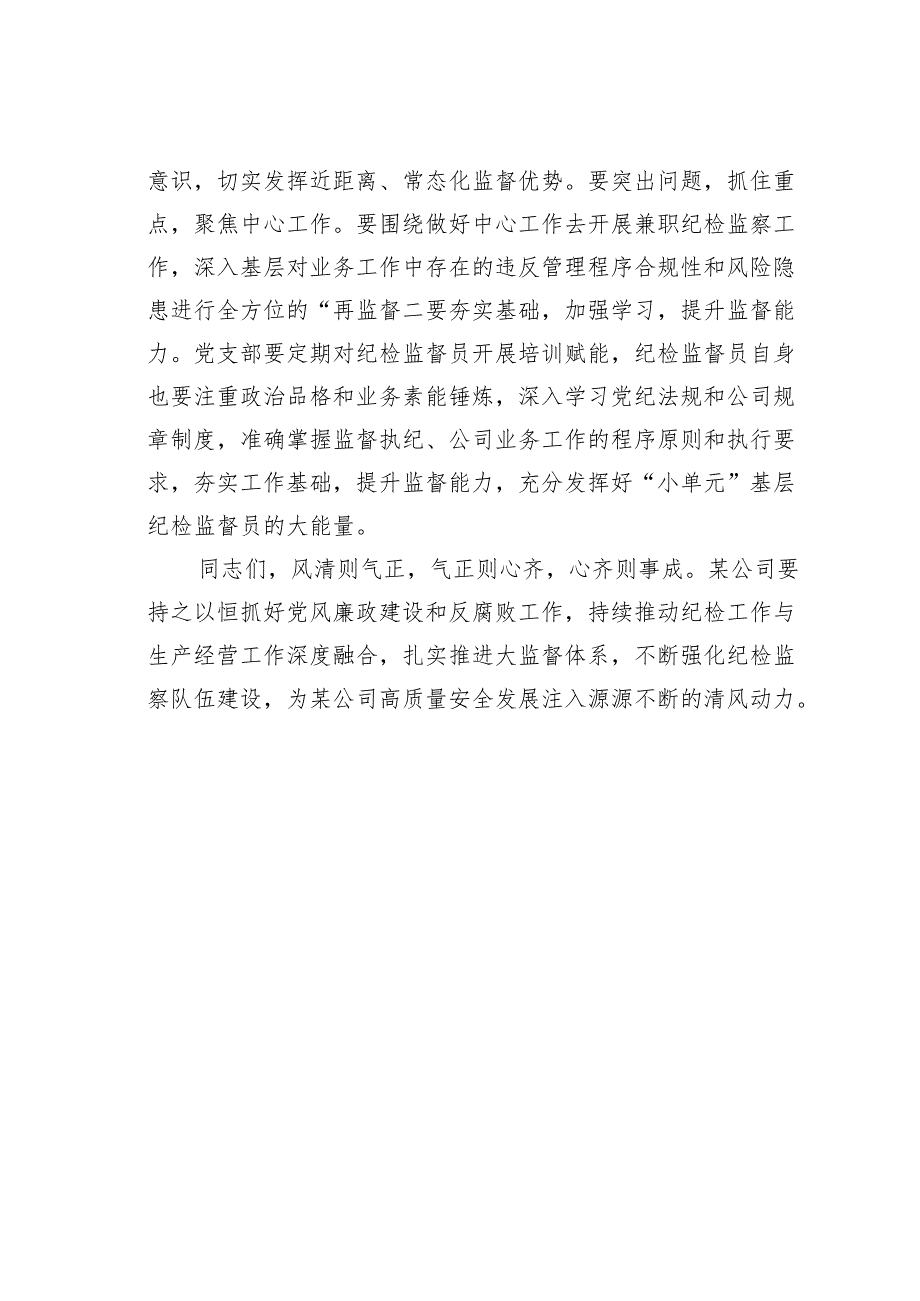 意识，切实发挥近距离、常态化监督优势。要突出问题，抓住重点，聚焦中心工作。要围绕做好中心工作去开展兼职纪检监察工作，深入基层对业务工作中存在的违反管理程序合规性和风险隐患进行全方位的“再监督二要夯实基础，加强学习，提升监督能力。党支部要定期对纪检监督员开展培训赋能，纪检监督员自身也要注重政治品格和业务素能锤炼，深入学习党纪法规和公司规章制度，准确掌握监督执纪、公司业务工作的程序原则和执行要求，夯实工作基础，提升监督能力，充分发挥好“小单元”基层纪检监督员的大能量。

同志们，风清则气正，气正则心齐，心齐则事成。某公司要持之以恒抓好党风廉政建设和反腐败工作，持续推动纪检工作与生产经营工作深度融合，扎实推进大监督体系，不断强化纪检监察队伍建设，为某公司高质量安全发展注入源源不断的清风动力。